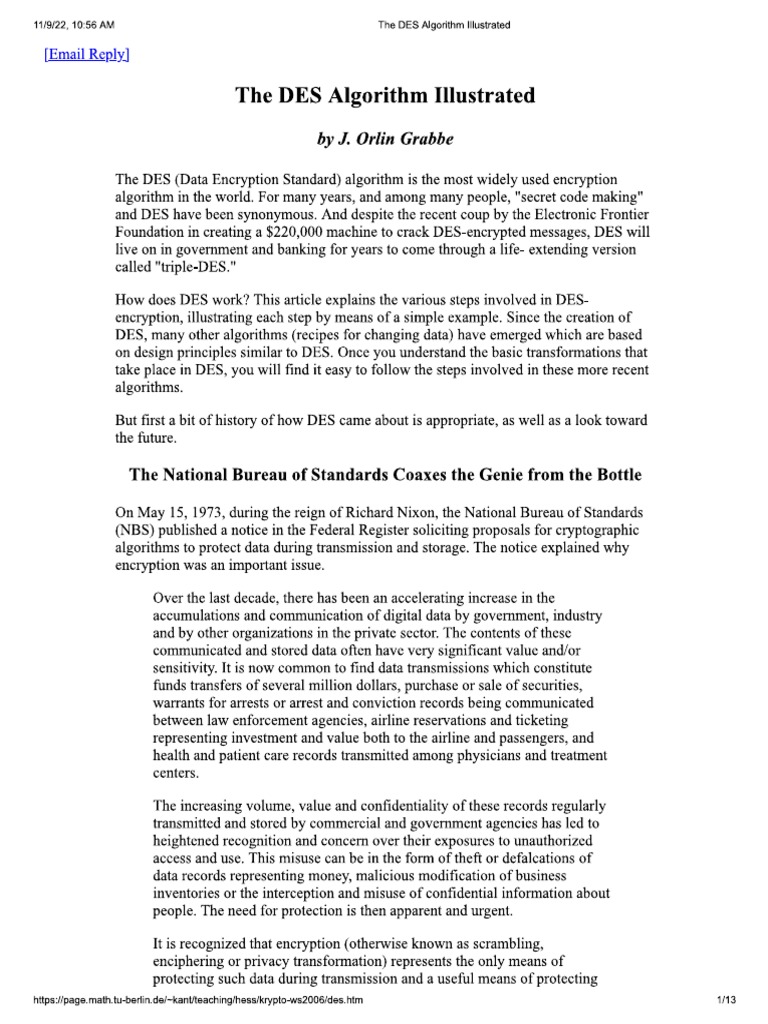 11/9/22, 10:56 AM The DES Algorithm Illustrated

[Email Reply]

The DES Algorithm Illustrated

by J. Orlin Grabbe

The DES (Data Encryption Standard) algorithm is the most widely used encryption algorithm in the world. For many years, and among many people, "secret code making" and DES have been synonymous. And despite the recent coup by the Electronic Frontier Foundation in creating a $220,000 machine to crack DES-encrypted messages, DES will live on in government and banking for years to come through a life- extending version called "triple-DES."

How does DES work? This article explains the various steps involved in DES-encryption, illustrating each step by means of a simple example. Since the creation of DES, many other algorithms (recipes for changing data) have emerged which are based on design principles similar to DES. Once you understand the basic transformations that take place in DES, you will find it easy to follow the steps involved in these more recent algorithms.

But first a bit of history of how DES came about is appropriate, as well as a look toward the future.

The National Bureau of Standards Coaxes the Genie from the Bottle

On May 15, 1973, during the reign of Richard Nixon, the National Bureau of Standards (NBS) published a notice in the Federal Register soliciting proposals for cryptographic algorithms to protect data during transmission and storage. The notice explained why encryption was an important issue.

Over the last decade, there has been an accelerating increase in the accumulations and communication of digital data by government, industry and by other organizations in the private sector. The contents of these communicated and stored data often have very significant value and/or sensitivity. It is now common to find data transmissions which constitute funds transfers of several million dollars, purchase or sale of securities, warrants for arrests or arrest and conviction records being communicated between law enforcement agencies, airline reservations and ticketing representing investment and value both to the airline and passengers, and health and patient care records transmitted among physicians and treatment centers.

The increasing volume, value and confidentiality of these records regularly transmitted and stored by commercial and government agencies has led to heightened recognition and concern over their exposures to unauthorized access and use. This misuse can be in the form of theft or defalcations of data records representing money, malicious modification of business inventories or the interception and misuse of confidential information about people. The need for protection is then apparent and urgent.

It is recognized that encryption (otherwise known as scrambling, enciphering or privacy transformation) represents the only means of protecting such data during transmission and a useful means of protecting

https://page.math.tu-berlin.de/~kant/teaching/hess/krypto-ws2006/des.htm 1/13